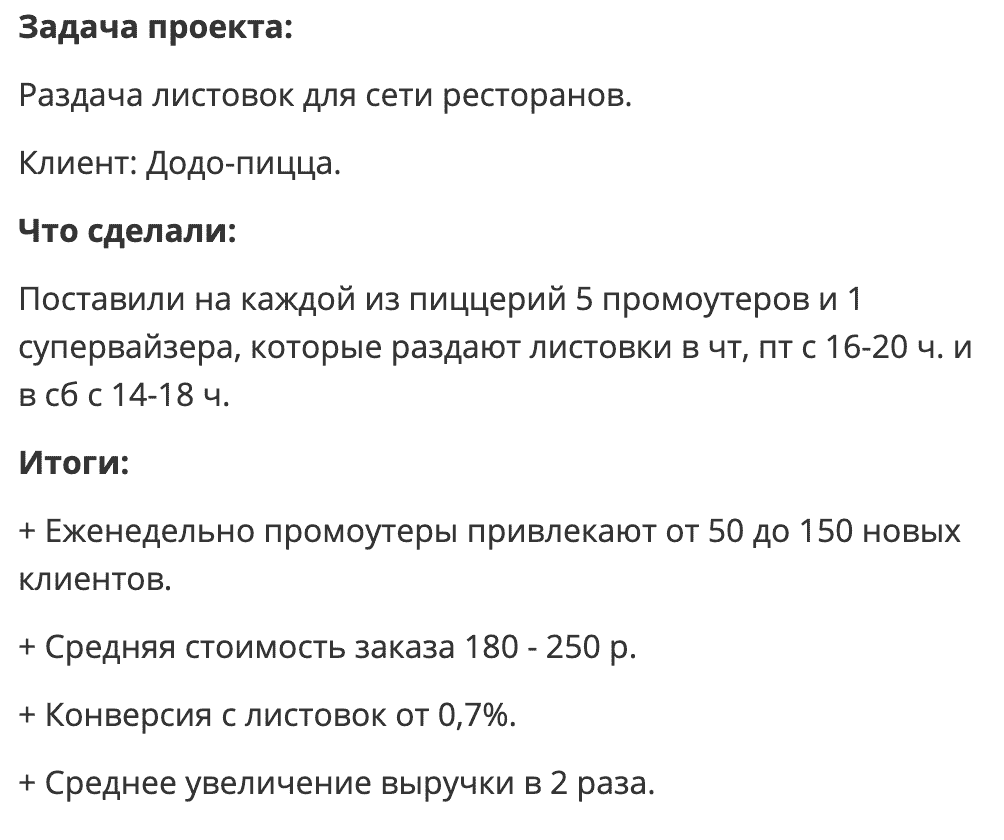 Задача проекта:

Раздача листовок для сети ресторанов.

Клиент: Додо-пицца.

Что сделали:

Поставили на каждой из пиццерий 5 промоутеров и 1 супервайзера, которые раздают листовки в чт, пт с 16-20 ч. и в сб с 14-18 ч.

Итоги:

+ Еженедельно промоутеры привлекают от 50 до 150 новых клиентов.

+ Средняя стоимость заказа 180 - 250 р.

+ Конверсия с листовок от 0,7%.

+ Среднее увеличение выручки в 2 раза.